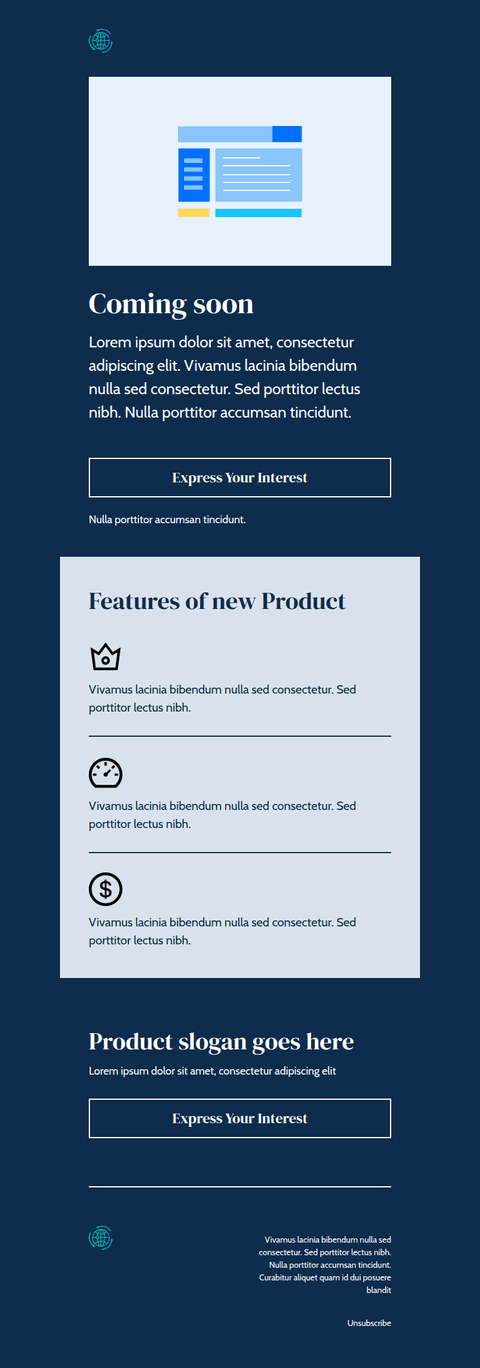 Coming soon

Lorem ipsum dolor sit amet, consectetur adipiscing elit. Vivamus lacinia bibendum nulla sed consectetur. Sed porttitor lectus nibh. Nulla porttitor accumsan tincidunt.

Express Your Interest

Nulla porttitor accumsan tincidunt.

Features of new Product

Vivamus lacinia bibendum nulla sed consectetur. Sed porttitor lectus nibh.

Vivamus lacinia bibendum nulla sed consectetur. Sed porttitor lectus nibh.

Vivamus lacinia bibendum nulla sed consectetur. Sed porttitor lectus nibh.

Product slogan goes here

Lorem ipsum dolor sit amet, consectetur adipiscing elit

Express Your Interest

Vivamus lacinia bibendum nulla sed consectetur. Sed porttitor lectus nibh. Nulla porttitor accumsan tincidunt. Curabitur aliquet quam id dui posuere blandit

Unsubscribe